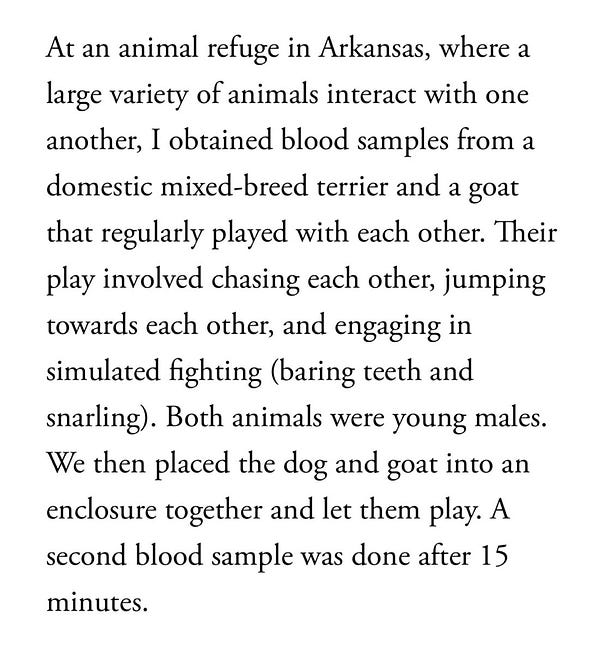 At an animal refuge in Arkansas, where a large variety of animals interact with one another, I obtained blood samples from a domestic mixed-breed terrier and a goat that regularly played with each other. Their play involved chasing each other, jumping towards each other, and engaging in simulated fighting (baring teeth and snarling). Both animals were young males. We then placed the dog and goat into an enclosure together and let them play. A second blood sample was done after 15 minutes.